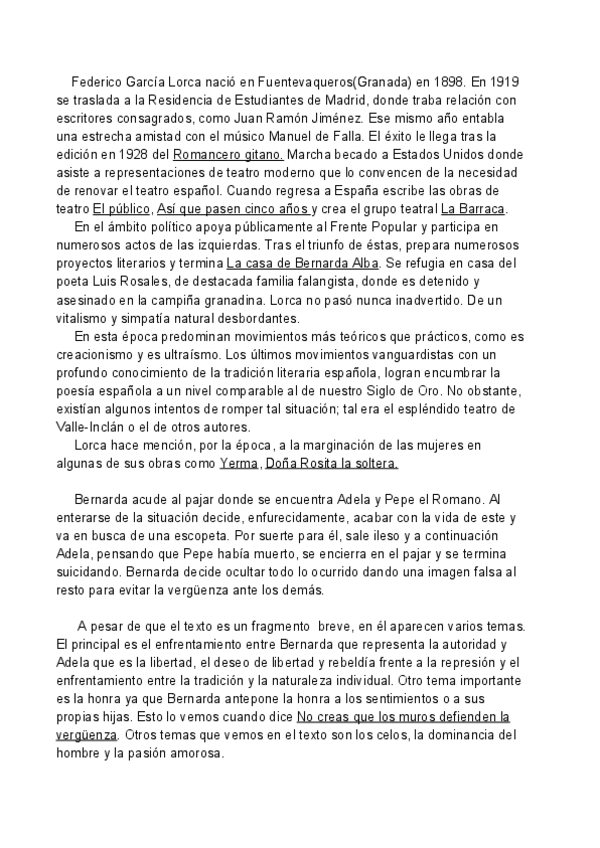 Federico García Lorca nació en Fuentevaqueros(Granada) en 1898. En 1919 se traslada a la Residencia de Estudiantes de Madrid, donde traba relación con escritores consagrados, como Juan Ramón Jiménez. Ese mismo año entabla una estrecha amistad con el músico Manuel de Falla. El éxito le llega tras la edición en 1928 del Romancero gitano. Marcha becado a Estados Unidos donde asiste a representaciones de teatro moderno que lo convencen de la necesidad de renovar el teatro español. Cuando regresa a España escribe las obras de teatro El público, Así que pasen cinco años y crea el grupo teatral La Barraca.
En el ámbito político apoya públicamente al Frente Popular y participa en numerosos actos de las izquierdas. Tras el triunfo de éstas, prepara numerosos proyectos literarios y termina La casa de Bernarda Alba. Se refugia en casa del poeta Luis Rosales, de destacada familia falangista, donde es detenido y asesinado en la campiña granadina. Lorca no pasó nunca inadvertido. De un vitalismo y simpatía natural desbordantes.
En esta época predominan movimientos más teóricos que prácticos, como es creacionismo y es ultraísmo. Los últimos movimientos vanguardistas con un profundo conocimiento de la tradición literaria española, logran encumbrar la poesía española a un nivel comparable al de nuestro Siglo de Oro. No obstante, existían algunos intentos de romper tal situación; tal era el espléndido teatro de Valle-Inclán o el de otros autores.
Lorca hace mención, por la época, a la marginación de las mujeres en algunas de sus obras como Yerma, Doña Rosita la soltera.

Bernarda acude al pajar donde se encuentra Adela y Pepe el Romano. Al enterarse de la situación decide, enfurecidamente, acabar con la vida de este y va en busca de una escopeta. Por suerte para él, sale ileso y a continuación Adela, pensando que Pepe había muerto, se encierra en el pajar y se termina suicidando. Bernarda decide ocultar todo lo ocurrido dando una imagen falsa al resto para evitar la vergüenza ante los demás.

A pesar de que el texto es un fragmento breve, en él aparecen varios temas. El principal es el enfrentamiento entre Bernarda que representa la autoridad y Adela que es la libertad, el deseo de libertad y rebeldía frente a la represión y el enfrentamiento entre la tradición y la naturaleza individual. Otro tema importante es la honra ya que Bernarda antepone la honra a los sentimientos o a sus propias hijas. Esto lo vemos cuando dice No creas que los muros defienden la vergüenza. Otros temas que vemos en el texto son los celos, la dominancia del hombre y la pasión amorosa.